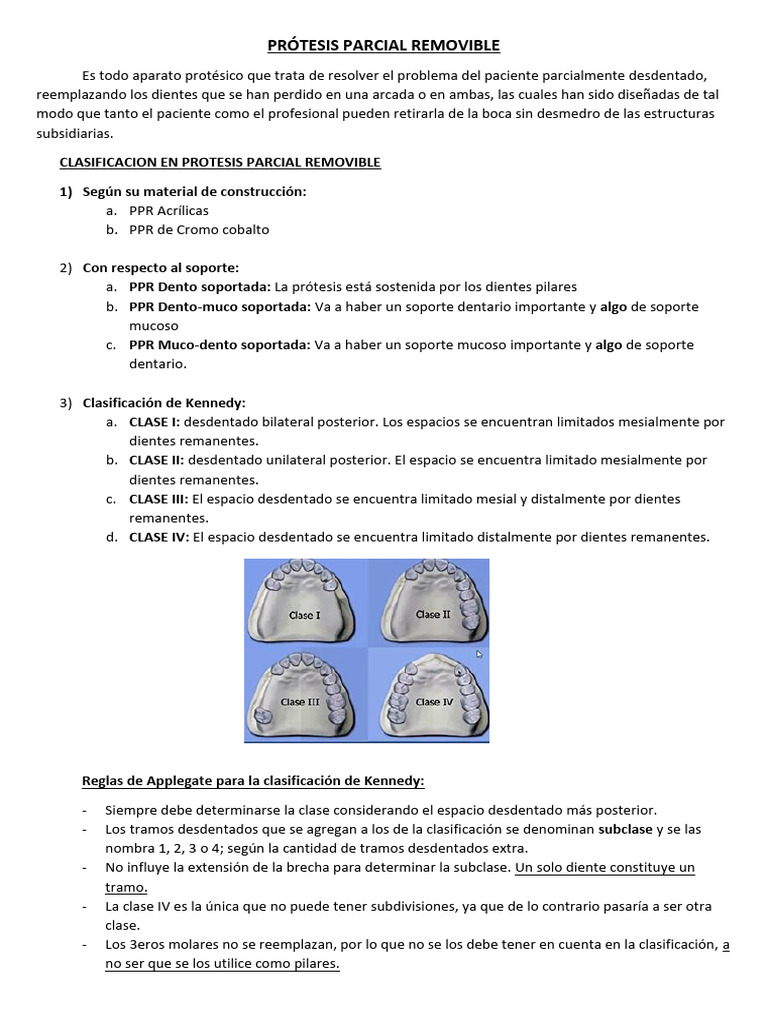 PRÓTESIS PARCIAL REMOVIBLE

Es todo aparato protésico que trata de resolver el problema del paciente parcialmente desdentado, reemplazando los dientes que se han perdido en una arcada o en ambas, las cuales han sido diseñadas de tal modo que tanto el paciente como el profesional pueden retirarla de la boca sin desmedro de las estructuras subsidiarias.

CLASIFICACION EN PROTESIS PARCIAL REMOVIBLE

1) Según su material de construcción:
a. PPR Acrílicas
b. PPR de Cromo cobalto

2) Con respecto al soporte:
a. PPR Dento soportada: La prótesis está sostenida por los dientes pilares
b. PPR Dento-muco soportada: Va a haber un soporte dentario importante y algo de soporte mucoso
c. PPR Muco-dento soportada: Va a haber un soporte mucoso importante y algo de soporte dentario.

3) Clasificación de Kennedy:
a. CLASE I: desdentado bilateral posterior. Los espacios se encuentran limitados mesialmente por dientes remanentes.
b. CLASE II: desdentado unilateral posterior. El espacio se encuentra limitado mesialmente por dientes remanentes.
c. CLASE III: El espacio desdentado se encuentra limitado mesial y distalmente por dientes remanentes.
d. CLASE IV: El espacio desdentado se encuentra limitado distalmente por dientes remanentes.

Clase I
Clase II
Clase III
Clase IV

Reglas de Applegate para la clasificación de Kennedy:

- Siempre debe determinarse la clase considerando el espacio desdentado más posterior.
- Los tramos desdentados que se agregan a los de la clasificación se denominan subclase y se las nombra 1, 2, 3 o 4; según la cantidad de tramos desdentados extra.
- No influye la extensión de la brecha para determinar la subclase. Un solo diente constituye un tramo.
- La clase IV es la única que no puede tener subdivisiones, ya que de lo contrario pasaría a ser otra clase.
- Los 3eros molares no se reemplazan, por lo que no se los debe tener en cuenta en la clasificación, a no ser que se los utilice como pilares.